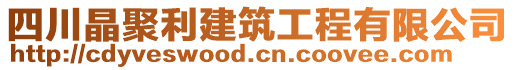 四川晶聚利建筑工程有限公司
http://cdyveswood.cn.coovee.com